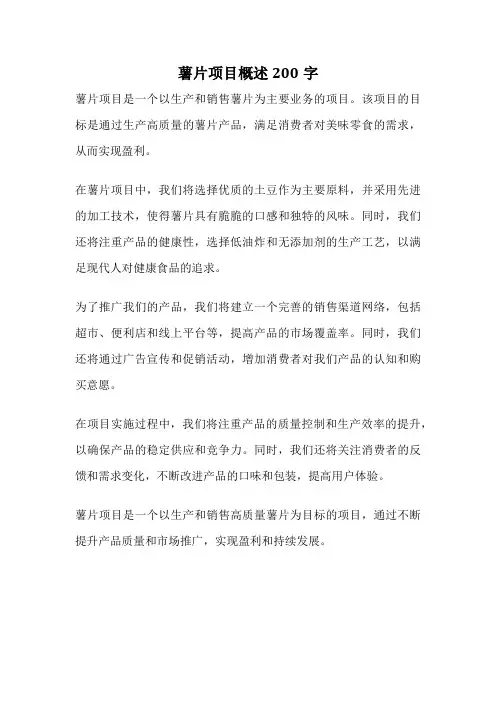 薯片项目概述 200 字

薯片项目是一个以生产和销售薯片为主要业务的项目。该项目的目标是通过生产高质量的薯片产品，满足消费者对美味零食的需求，从而实现盈利。

在薯片项目中，我们将选择优质的土豆作为主要原料，并采用先进的加工技术，使得薯片具有脆脆的口感和独特的风味。同时，我们还将注重产品的健康性，选择低油炸和无添加剂的生产工艺，以满足现代人对健康食品的追求。

为了推广我们的产品，我们将建立一个完善的销售渠道网络，包括超市、便利店和线上平台等，提高产品的市场覆盖率。同时，我们还将通过广告宣传和促销活动，增加消费者对我们产品的认知和购买意愿。

在项目实施过程中，我们将注重产品的质量控制和生产效率的提升，以确保产品的稳定供应和竞争力。同时，我们还将关注消费者的反馈和需求变化，不断改进产品的口味和包装，提高用户体验。

薯片项目是一个以生产和销售高质量薯片为目标的项目，通过不断提升产品质量和市场推广，实现盈利和持续发展。